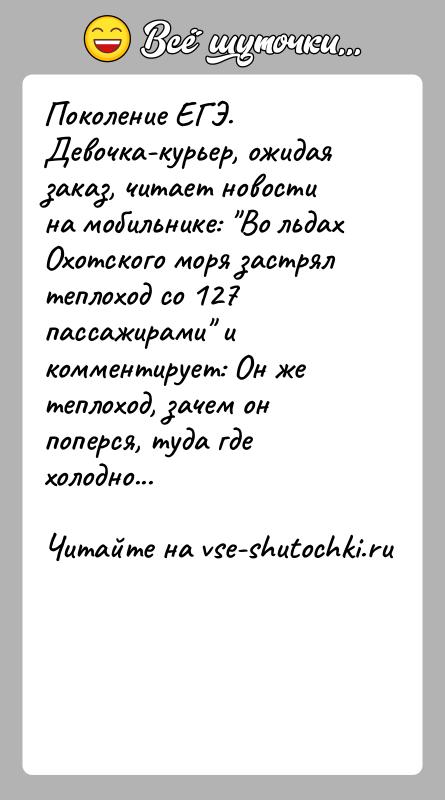 Всё шуточки...

Поколение ЕГЭ. Девочка-курьер, ожидая заказ, читает новости на мобильнике: "Во льдах Охотского моря застрял теплоход со 127 пассажирами" и комментирует: Он же теплоход, зачем он поперся, туда где холодно...

Читайте на vse-shutochki.ru